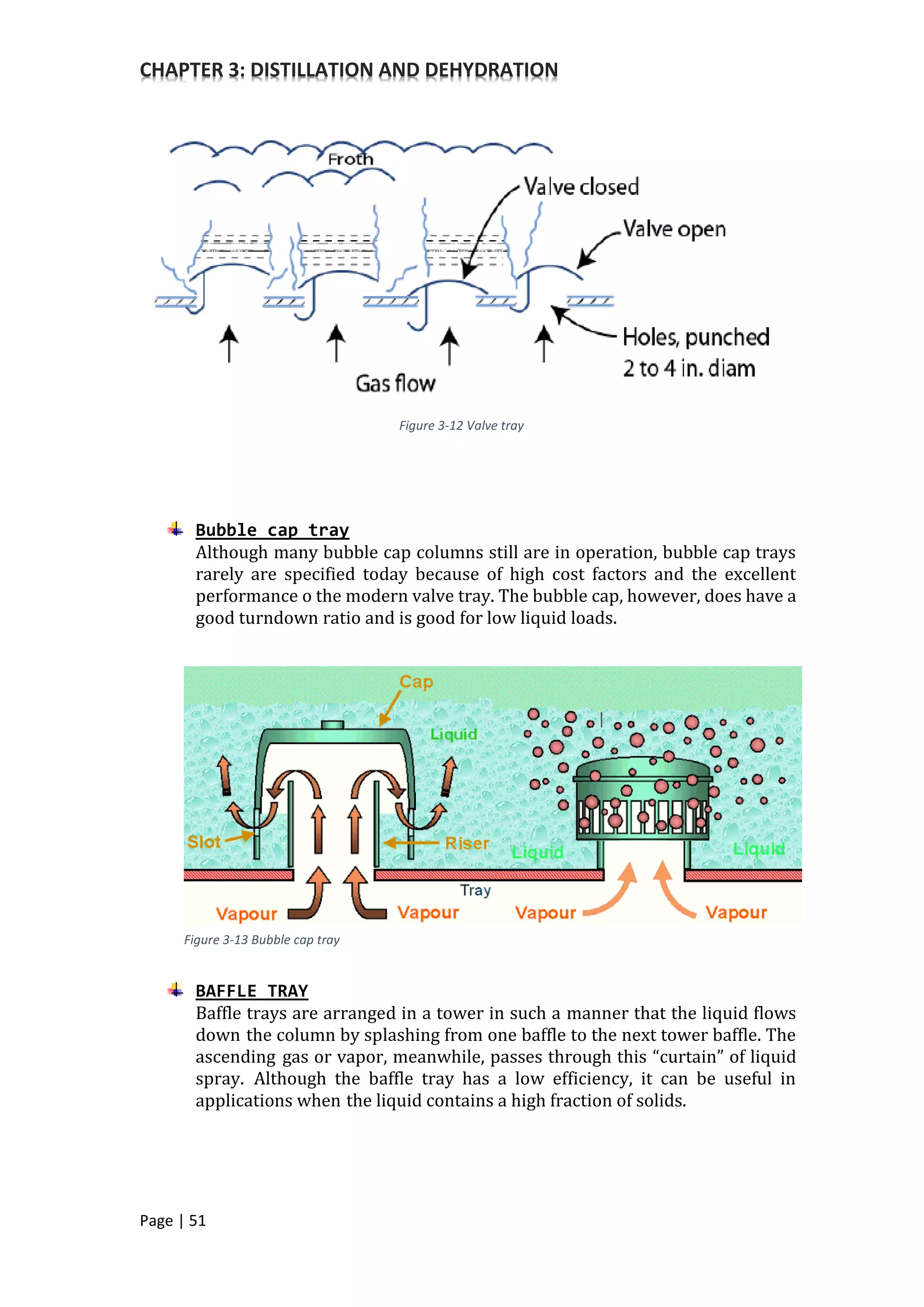 CHAPTER 3: DISTILLATION AND DEHYDRATION

Froth

Valve closed

Valve open

Holes, punched 2 to 4 in. diam

Gas flow

Figure 3-12 Valve tray

Bubble cap tray

Although many bubble cap columns still are in operation, bubble cap trays rarely are specified today because of high cost factors and the excellent performance o the modern valve tray. The bubble cap, however, does have a good turndown ratio and is good for low liquid loads.

Cap

Liquid

Slot

Riser

Liquid

Liquid

Tray

Vapour

Vapour

Vapour

Vapour

Figure 3-13 Bubble cap tray

BAFFLE TRAY

Baffle trays are arranged in a tower in such a manner that the liquid flows down the column by splashing from one baffle to the next tower baffle. The ascending gas or vapor, meanwhile, passes through this “curtain” of liquid spray. Although the baffle tray has a low efficiency, it can be useful in applications when the liquid contains a high fraction of solids.

Page | 51